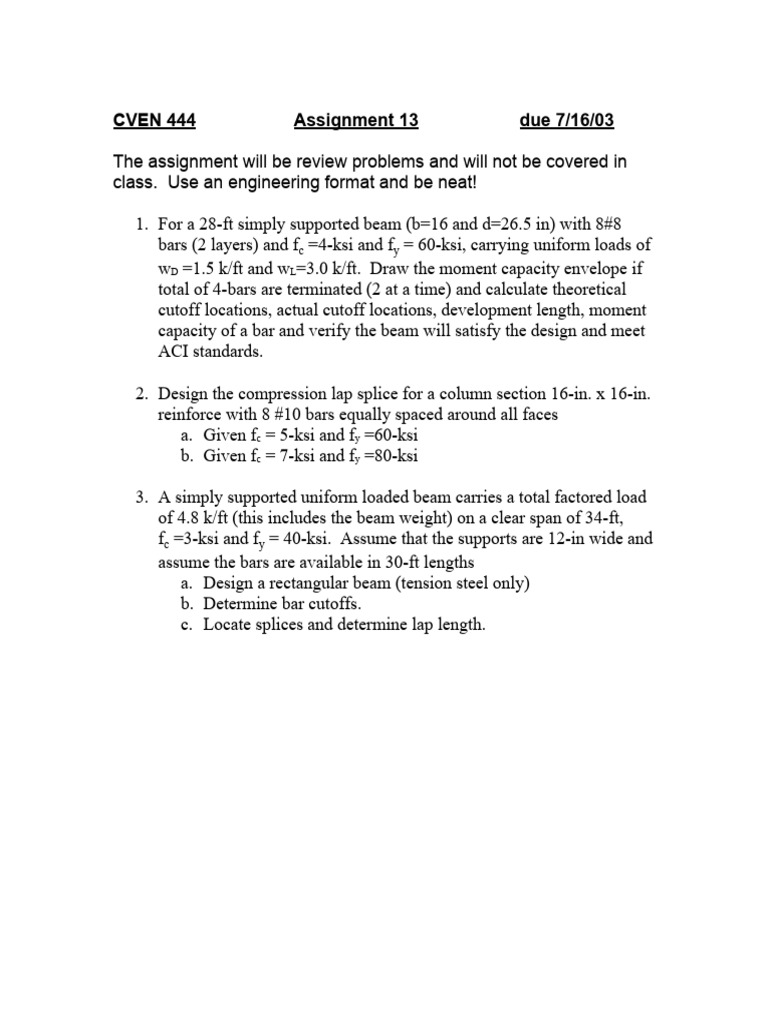 CVEN 444 Assignment 13 due 7/16/03

The assignment will be review problems and will not be covered in class. Use an engineering format and be neat!

1. For a 28-ft simply supported beam (b=16 and d=26.5 in) with 8#8 bars (2 layers) and $f_c$ =4-ksi and $f_y$ = 60-ksi, carrying uniform loads of $w_D$ =1.5 k/ft and $w_L$=3.0 k/ft. Draw the moment capacity envelope if total of 4-bars are terminated (2 at a time) and calculate theoretical cutoff locations, actual cutoff locations, development length, moment capacity of a bar and verify the beam will satisfy the design and meet ACI standards.

2. Design the compression lap splice for a column section 16-in. x 16-in. reinforce with 8 #10 bars equally spaced around all faces
a. Given $f_c$ = 5-ksi and $f_y$ =60-ksi
b. Given $f_c$ = 7-ksi and $f_y$ =80-ksi

3. A simply supported uniform loaded beam carries a total factored load of 4.8 k/ft (this includes the beam weight) on a clear span of 34-ft, $f_c$ =3-ksi and $f_y$ = 40-ksi. Assume that the supports are 12-in wide and assume the bars are available in 30-ft lengths
a. Design a rectangular beam (tension steel only)
b. Determine bar cutoffs.
c. Locate splices and determine lap length.